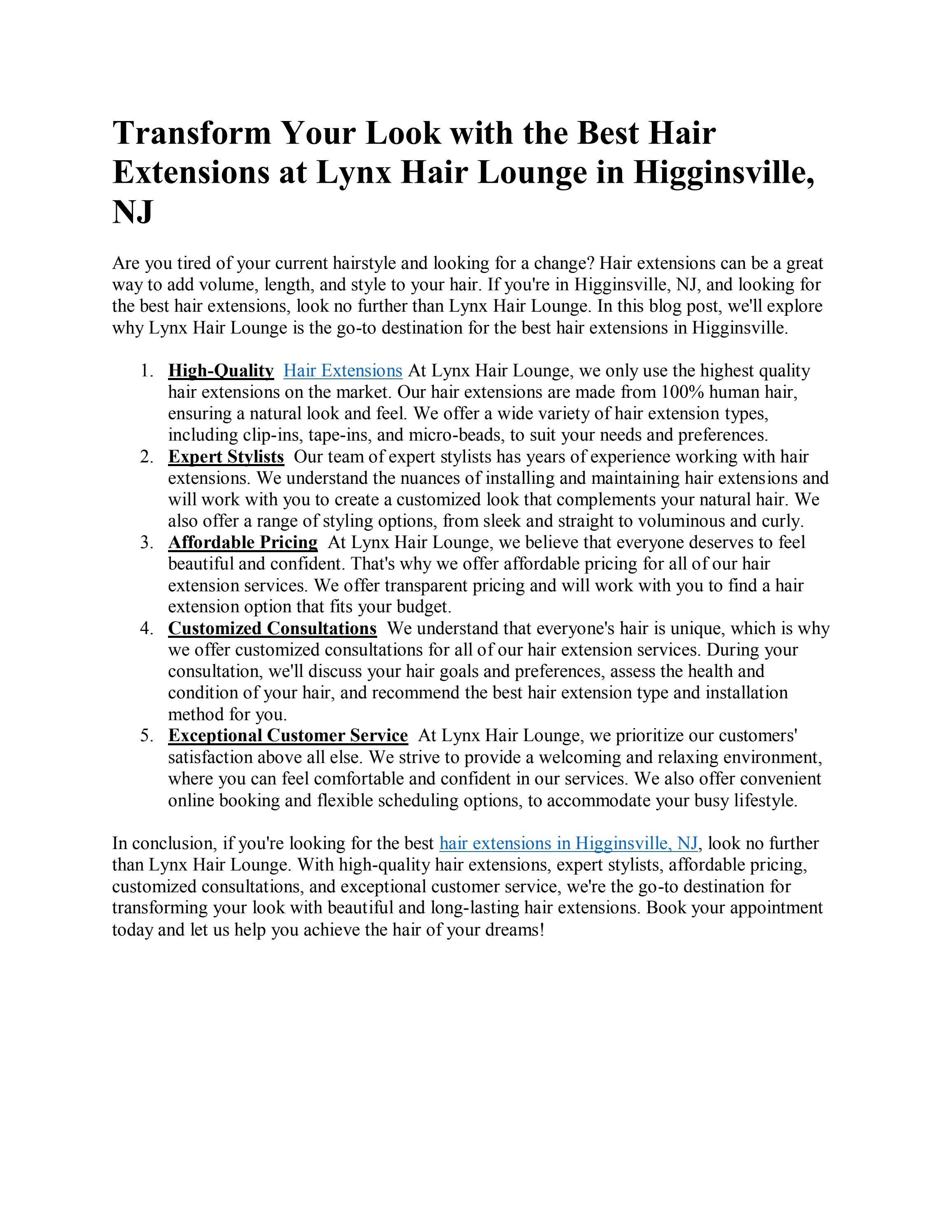 Transform Your Look with the Best Hair Extensions at Lynx Hair Lounge in Higginsville, NJ

Are you tired of your current hairstyle and looking for a change? Hair extensions can be a great way to add volume, length, and style to your hair. If you're in Higginsville, NJ, and looking for the best hair extensions, look no further than Lynx Hair Lounge. In this blog post, we'll explore why Lynx Hair Lounge is the go-to destination for the best hair extensions in Higginsville.

1. High-Quality Hair Extensions At Lynx Hair Lounge, we only use the highest quality hair extensions on the market. Our hair extensions are made from 100% human hair, ensuring a natural look and feel. We offer a wide variety of hair extension types, including clip-ins, tape-ins, and micro-beads, to suit your needs and preferences.
2. Expert Stylists Our team of expert stylists has years of experience working with hair extensions. We understand the nuances of installing and maintaining hair extensions and will work with you to create a customized look that complements your natural hair. We also offer a range of styling options, from sleek and straight to voluminous and curly.
3. Affordable Pricing At Lynx Hair Lounge, we believe that everyone deserves to feel beautiful and confident. That's why we offer affordable pricing for all of our hair extension services. We offer transparent pricing and will work with you to find a hair extension option that fits your budget.
4. Customized Consultations We understand that everyone's hair is unique, which is why we offer customized consultations for all of our hair extension services. During your consultation, we'll discuss your hair goals and preferences, assess the health and condition of your hair, and recommend the best hair extension type and installation method for you.
5. Exceptional Customer Service At Lynx Hair Lounge, we prioritize our customers' satisfaction above all else. We strive to provide a welcoming and relaxing environment, where you can feel comfortable and confident in our services. We also offer convenient online booking and flexible scheduling options, to accommodate your busy lifestyle.

In conclusion, if you're looking for the best hair extensions in Higginsville, NJ, look no further than Lynx Hair Lounge. With high-quality hair extensions, expert stylists, affordable pricing, customized consultations, and exceptional customer service, we're the go-to destination for transforming your look with beautiful and long-lasting hair extensions. Book your appointment today and let us help you achieve the hair of your dreams!